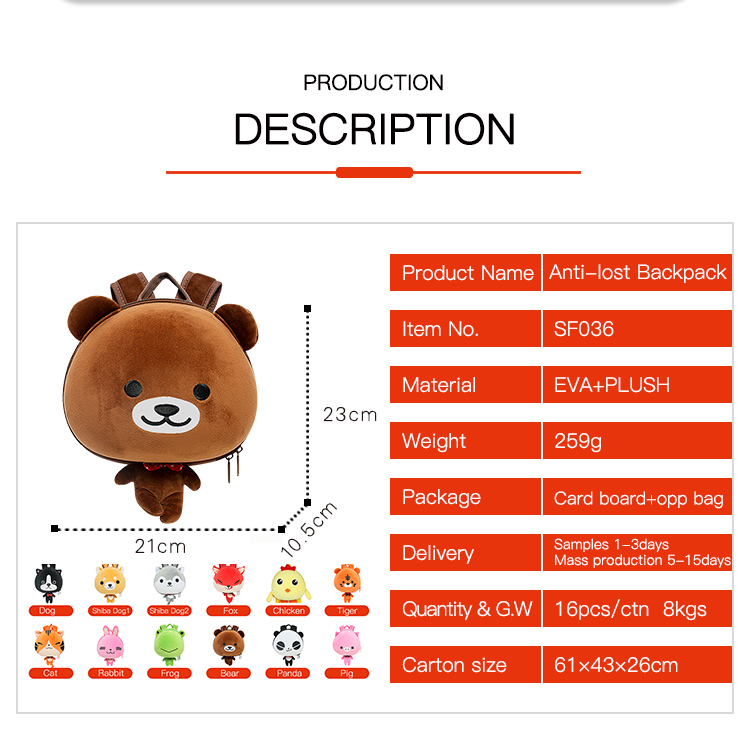 PRODUCTION
DESCRIPTION

23cm
21cm
10.5cm

Dog
Shiba Dog1
Shiba Dog2
Fox
Chicken
Tiger
Cat
Rabbit
Frog
Bear
Panda
Pig

| Product Name | Anti-lost Backpack |
|---|---|
| Item No. | SF036 |
| Material | EVA+PLUSH |
| Weight | 259g |
| Package | Card board+opp bag |
| Delivery | Samples 1-3days Mass production 5-15days |
| Quantity & G.W | 16pcs/ctn 8kgs |
| Carton size | 61×43×26cm |